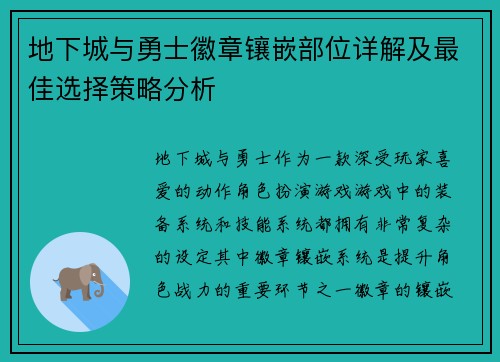 地下城与勇士徽章镶嵌部位详解及最佳选择策略分析

地下城与勇士作为一款深受玩家喜爱的动作角色扮演游戏游戏中的装备系统和技能系统都拥有非常复杂的设定其中徽章镶嵌系统是提升角色战力的重要环节之一徽章的镶嵌